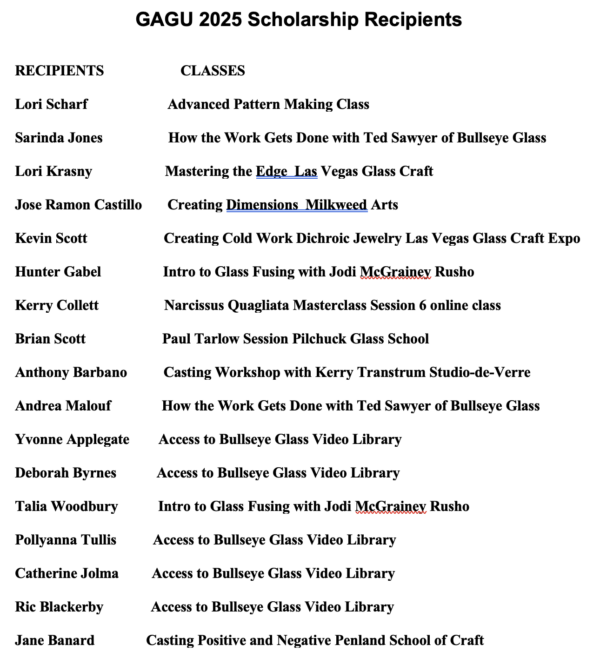 GAGU 2025 Scholarship Recipients

| RECIPIENTS | CLASSES |
|---|---|
| Lori Scharf | Advanced Pattern Making Class |
| Sarinda Jones | How the Work Gets Done with Ted Sawyer of Bullseye Glass |
| Lori Krasny | Mastering the Edge Las Vegas Glass Craft |
| Jose Ramon Castillo | Creating Dimensions Milkweed Arts |
| Kevin Scott | Creating Cold Work Dichroic Jewelry Las Vegas Glass Craft Expo |
| Hunter Gabel | Intro to Glass Fusing with Jodi McGrainey Rusho |
| Kerry Collett | Narcissus Quagliata Masterclass Session 6 online class |
| Brian Scott | Paul Tarlow Session Pilchuck Glass School |
| Anthony Barbano | Casting Workshop with Kerry Transtrum Studio-de-Verre |
| Andrea Malouf | How the Work Gets Done with Ted Sawyer of Bullseye Glass |
| Yvonne Applegate | Access to Bullseye Glass Video Library |
| Deborah Byrnes | Access to Bullseye Glass Video Library |
| Talia Woodbury | Intro to Glass Fusing with Jodi McGrainey Rusho |
| Pollyanna Tullis | Access to Bullseye Glass Video Library |
| Catherine Jolma | Access to Bullseye Glass Video Library |
| Ric Blackerby | Access to Bullseye Glass Video Library |
| Jane Banard | Casting Positive and Negative Penland School of Craft |